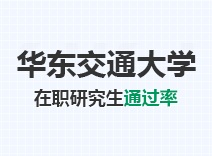 华东交通大学

在职研究生通过率